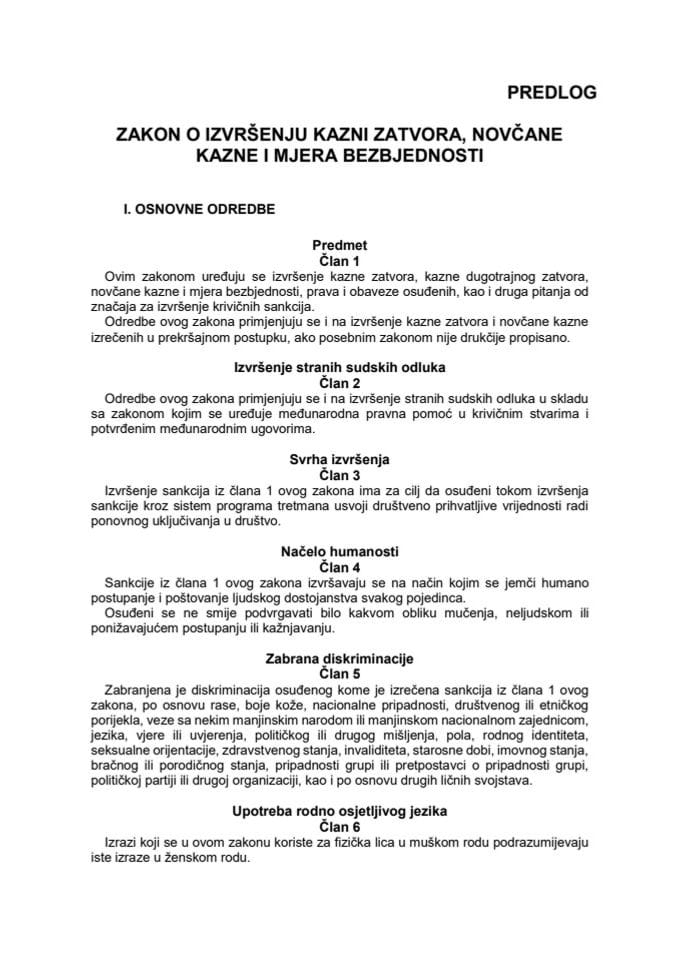 PREDLOG

ZAKON O IZVRŠENJU KAZNI ZATVORA, NOVČANE KAZNE I MJERA BEZBJEDNOSTI

I. OSNOVNE ODREDBE

Predmet
Član 1
Ovim zakonom uređuju se izvršenje kazne zatvora, kazne dugotrajnog zatvora, novčane kazne i mjera bezbjednosti, prava i obaveze osuđenih, kao i druga pitanja od značaja za izvršenje krivičnih sankcija.
Odredbe ovog zakona primjenjuju se i na izvršenje kazne zatvora i novčane kazne izrečenih u prekršajnom postupku, ako posebnim zakonom nije drukčije propisano.

Izvršenje stranih sudskih odluka
Član 2
Odredbe ovog zakona primjenjuju se i na izvršenje stranih sudskih odluka u skladu sa zakonom kojim se uređuje međunarodna pravna pomoć u krivičnim stvarima i potvrđenim međunarodnim ugovorima.

Svrha izvršenja
Član 3
Izvršenje sankcija iz člana 1 ovog zakona ima za cilj da osuđeni tokom izvršenja sankcije kroz sistem programa tretmana usvoji društveno prihvatljive vrijednosti radi ponovnog uključivanja u društvo.

Načelo humanosti
Član 4
Sankcije iz člana 1 ovog zakona izvršavaju se na način kojim se jemči humano postupanje i poštovanje ljudskog dostojanstva svakog pojedinca.
Osuđeni se ne smije podvrgavati bilo kakvom obliku mučenja, neljudskom ili ponižavajućem postupanju ili kažnjavanju.

Zabrana diskriminacije
Član 5
Zabranjena je diskriminacija osuđenog kome je izrečena sankcija iz člana 1 ovog zakona, po osnovu rase, boje kože, nacionalne pripadnosti, društvenog ili etničkog porijekla, veze sa nekim manjinskim narodom ili manjinskom nacionalnom zajednicom, jezika, vjere ili uvjerenja, političkog ili drugog mišljenja, pola, rodnog identiteta, seksualne orijentacije, zdravstvenog stanja, invaliditeta, starosne dobi, imovnog stanja, bračnog ili porodičnog stanja, pripadnosti grupi ili pretpostavci o pripadnosti grupi, političkoj partiji ili drugoj organizaciji, kao i po osnovu drugih ličnih svojstava.

Upotreba rodno osjetljivog jezika
Član 6
Izrazi koji se u ovom zakonu koriste za fizička lica u muškom rodu podrazumijevaju iste izraze u ženskom rodu.